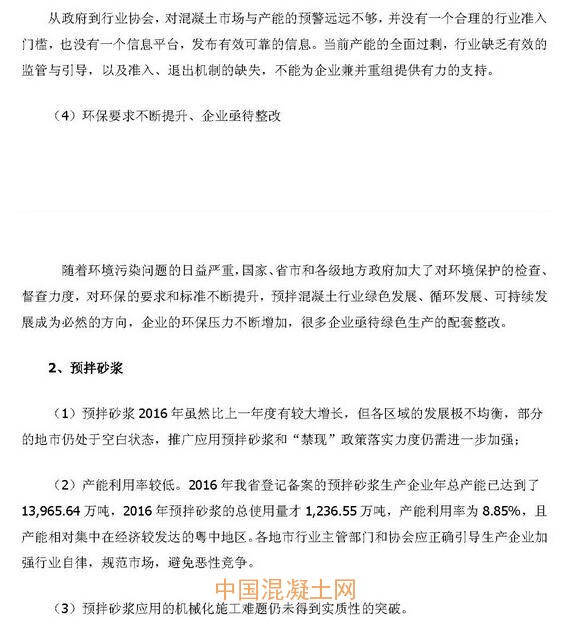 从政府到行业协会，对混凝土市场与产能的预警远远不够，并没有一个合理的行业准入门槛，也没有一个信息平台，发布有效可靠的信息。当前产能的全面过剩，行业缺乏有效的监管与引导，以及准入、退出机制的缺失，不能为企业兼并重组提供有力的支持。

（4）环保要求不断提升、企业亟待整改

随着环境污染问题的日益严重，国家、省市和各级地方政府加大了对环境保护的检查、督查力度，对环保的要求和标准不断提升，预拌混凝土行业绿色发展、循环发展、可持续发展成为必然的方向，企业的环保压力不断增加，很多企业亟待绿色生产的配套整改。

2、预拌砂浆

（1）预拌砂浆 2016 年虽然比上一年度有较大增长，但各区域的发展极不均衡，部分的地市仍处于空白状态，推广应用预拌砂浆和“禁现”政策落实力度仍需进一步加强；

（2）产能利用率较低。2016 年我省登记备案的预拌砂浆生产企业年总产能已达到了 13,965.64 万吨，2016 年预拌砂浆的总使用量才 1,236.55 万吨，产能利用率为 8.85%，且产能相对集中在经济较发达的粤中地区。各地市行业主管部门和协会应正确引导生产企业加强行业自律，规范市场，避免恶性竞争。

中国混凝土网

（3）预拌砂浆应用的机械化施工难题仍未得到实质性的突破。